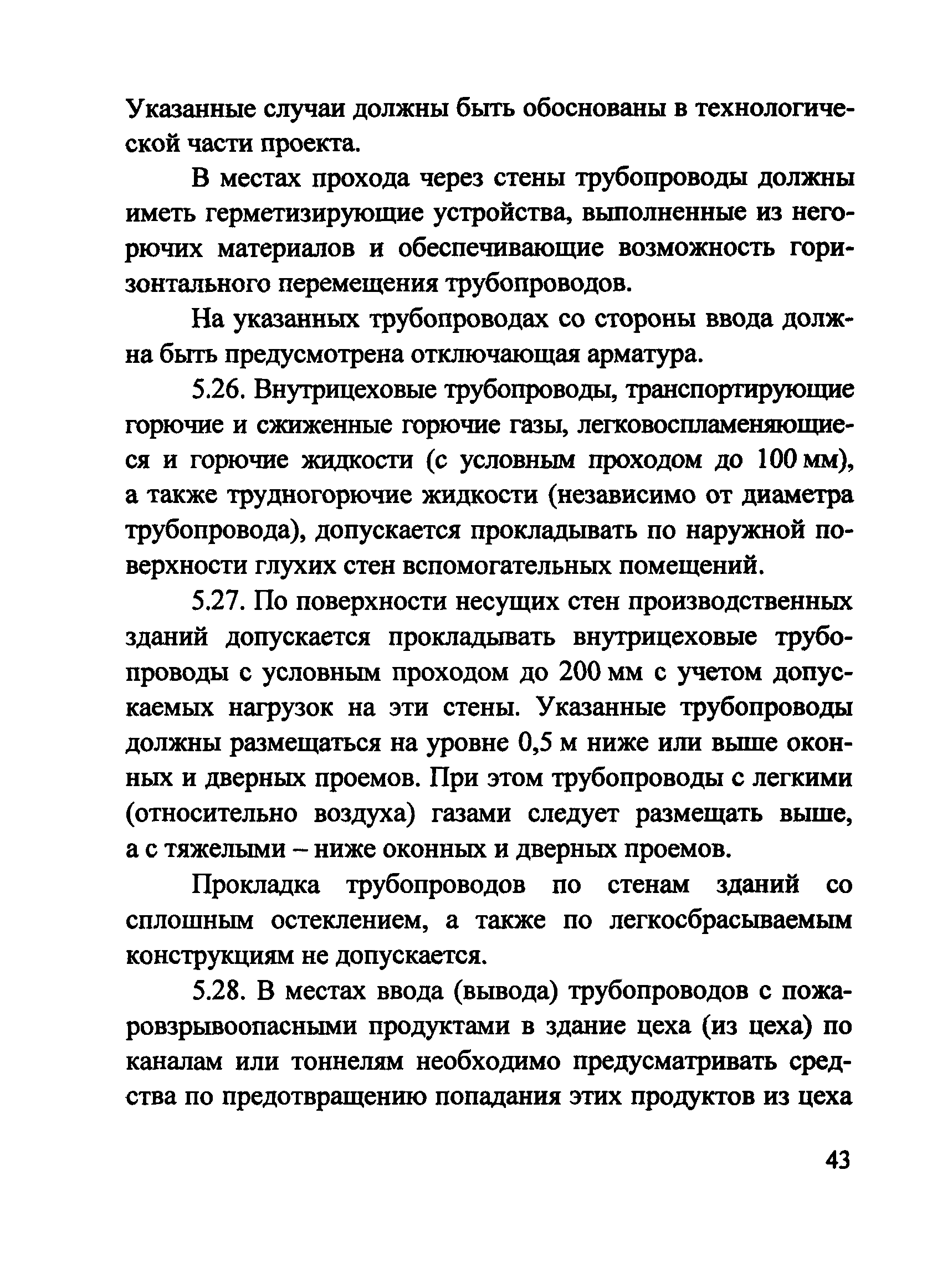 Указанные случаи должны быть обоснованы в технологической части проекта.

В местах прохода через стены трубопроводы должны иметь герметизирующие устройства, выполненные из негорючих материалов и обеспечивающие возможность горизонтального перемещения трубопроводов.

На указанных трубопроводах со стороны ввода должна быть предусмотрена отключающая арматура.

5.26. Внутрицеховые трубопроводы, транспортирующие горючие и сжиженные горючие газы, легковоспламеняющиеся и горючие жидкости (с условным проходом до 100 мм), а также трудногорючие жидкости (независимо от диаметра трубопровода), допускается прокладывать по наружной поверхности глухих стен вспомогательных помещений.

5.27. По поверхности несущих стен производственных зданий допускается прокладывать внутрицеховые трубопроводы с условным проходом до 200 мм с учетом допускаемых нагрузок на эти стены. Указанные трубопроводы должны размещаться на уровне 0,5 м ниже или выше оконных и дверных проемов. При этом трубопроводы с легкими (относительно воздуха) газами следует размещать выше, а с тяжелыми – ниже оконных и дверных проемов.

Прокладка трубопроводов по стенам зданий со сплошным остеклением, а также по легкосбрасываемым конструкциям не допускается.

5.28. В местах ввода (вывода) трубопроводов с пожаровзрывоопасными продуктами в здание цеха (из цеха) по каналам или тоннелям необходимо предусматривать средства по предотвращению попадания этих продуктов из цеха

43